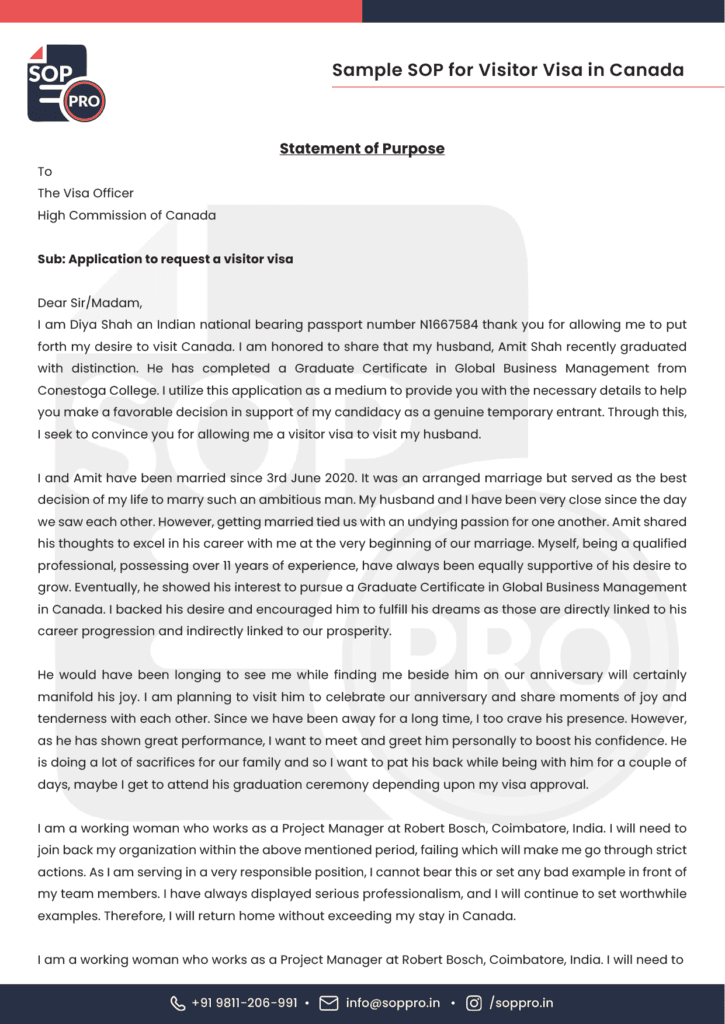 SOP PRO

Sample SOP for Visitor Visa in Canada

Statement of Purpose

To
The Visa Officer
High Commission of Canada

Sub: Application to request a visitor visa

Dear Sir/Madam,
I am Diya Shah an Indian national bearing passport number N1667584 thank you for allowing me to put forth my desire to visit Canada. I am honored to share that my husband, Amit Shah recently graduated with distinction. He has completed a Graduate Certificate in Global Business Management from Conestoga College. I utilize this application as a medium to provide you with the necessary details to help you make a favorable decision in support of my candidacy as a genuine temporary entrant. Through this, I seek to convince you for allowing me a visitor visa to visit my husband.

I and Amit have been married since 3rd June 2020. It was an arranged marriage but served as the best decision of my life to marry such an ambitious man. My husband and I have been very close since the day we saw each other. However, getting married tied us with an undying passion for one another. Amit shared his thoughts to excel in his career with me at the very beginning of our marriage. Myself, being a qualified professional, possessing over 11 years of experience, have always been equally supportive of his desire to grow. Eventually, he showed his interest to pursue a Graduate Certificate in Global Business Management in Canada. I backed his desire and encouraged him to fulfill his dreams as those are directly linked to his career progression and indirectly linked to our prosperity.

He would have been longing to see me while finding me beside him on our anniversary will certainly manifold his joy. I am planning to visit him to celebrate our anniversary and share moments of joy and tenderness with each other. Since we have been away for a long time, I too crave his presence. However, as he has shown great performance, I want to meet and greet him personally to boost his confidence. He is doing a lot of sacrifices for our family and so I want to pat his back while being with him for a couple of days, maybe I get to attend his graduation ceremony depending upon my visa approval.

I am a working woman who works as a Project Manager at Robert Bosch, Coimbatore, India. I will need to join back my organization within the above mentioned period, failing which will make me go through strict actions. As I am serving in a very responsible position, I cannot bear this or set any bad example in front of my team members. I have always displayed serious professionalism, and I will continue to set worthwhile examples. Therefore, I will return home without exceeding my stay in Canada.

I am a working woman who works as a Project Manager at Robert Bosch, Coimbatore, India. I will need to

+91 9811-206-991 • info@soppro.in • /soppro.in